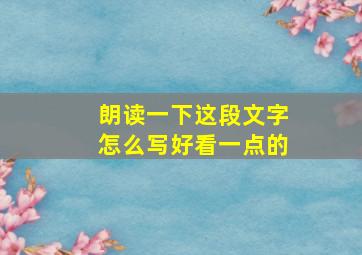 朗读一下这段文字
怎么写好看一点的